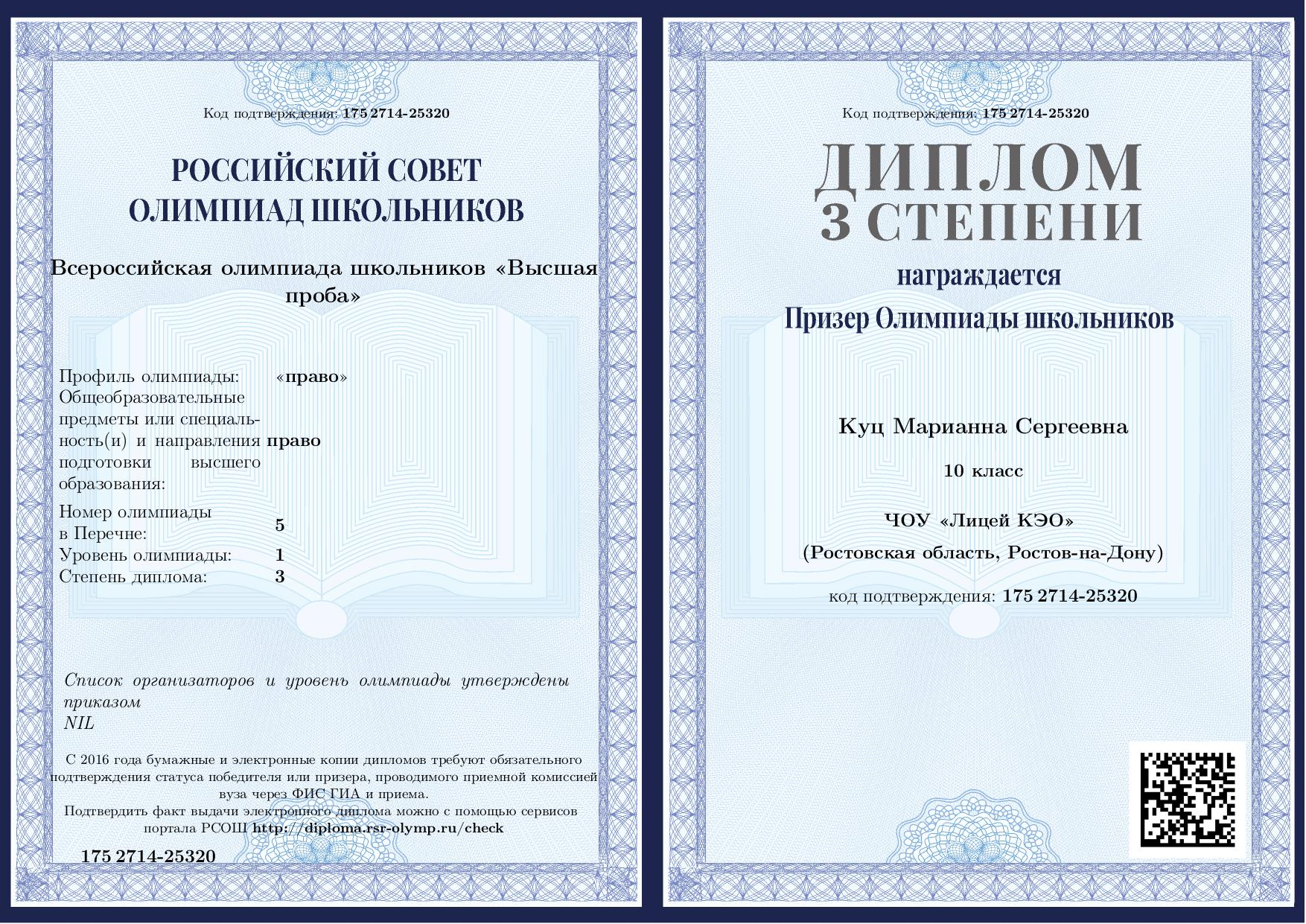 Код подтверждения: 175 2714-25320

РОССИЙСКИЙ СОВЕТ ОЛИМПИАД ШКОЛЬНИКОВ

Всероссийская олимпиада школьников «Высшая проба»

| | |
|---|---|
| Профиль олимпиады: | «право» |
| Общеобразовательные предметы или специальность(и) и направления подготовки высшего образования: | право |
| Номер олимпиады в Перечне: | 5 |
| Уровень олимпиады: | 1 |
| Степень диплома: | 3 |

Список организаторов и уровень олимпиады утверждены приказом NIL

С 2016 года бумажные и электронные копии дипломов требуют обязательного подтверждения статуса победителя или призера, проводимого приемной комиссией вуза через ФИС ГИА и приема.
Подтвердить факт выдачи электронного диплома можно с помощью сервисов портала РСОШ http://diploma.rsr-olymp.ru/check

175 2714-25320

Код подтверждения: 175 2714-25320

ДИПЛОМ
3 СТЕПЕНИ

награждается

Призер Олимпиады школьников

Куц Марианна Сергеевна

10 класс

ЧОУ «Лицей КЭО»

(Ростовская область, Ростов-на-Дону)

код подтверждения: 175 2714-25320